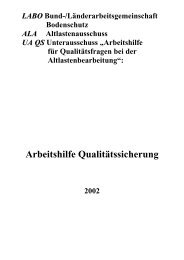 LABO Bund-/Länderarbeitsgemeinschaft Bodenschutz
ALA Altlastenausschuss
UA QS Unterausschuss „Arbeitshilfe für Qualitätsfragen bei der Altlastenbearbeitung“:

Arbeitshilfe Qualitätssicherung

2002